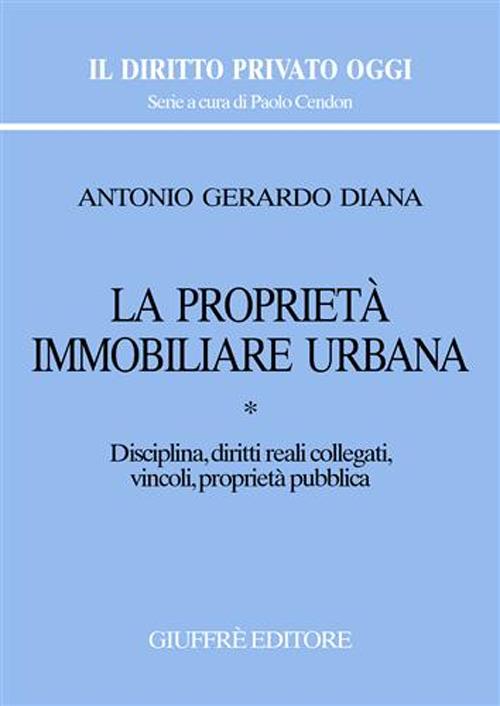 IL DIRITTO PRIVATO OGGI
Serie a cura di Paolo Cendon

ANTONIO GERARDO DIANA

LA PROPRIETÀ IMMOBILIARE URBANA

*

Disciplina, diritti reali collegati, vincoli, proprietà pubblica

GIUFFRÈ EDITORE